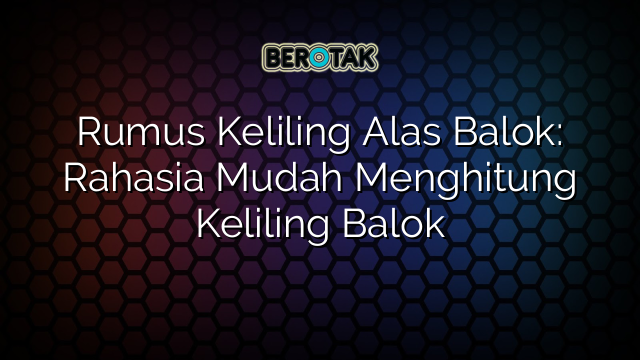 BEROTAK

Rumus Keliling Alas Balok: Rahasia Mudah Menghitung Keliling Balok